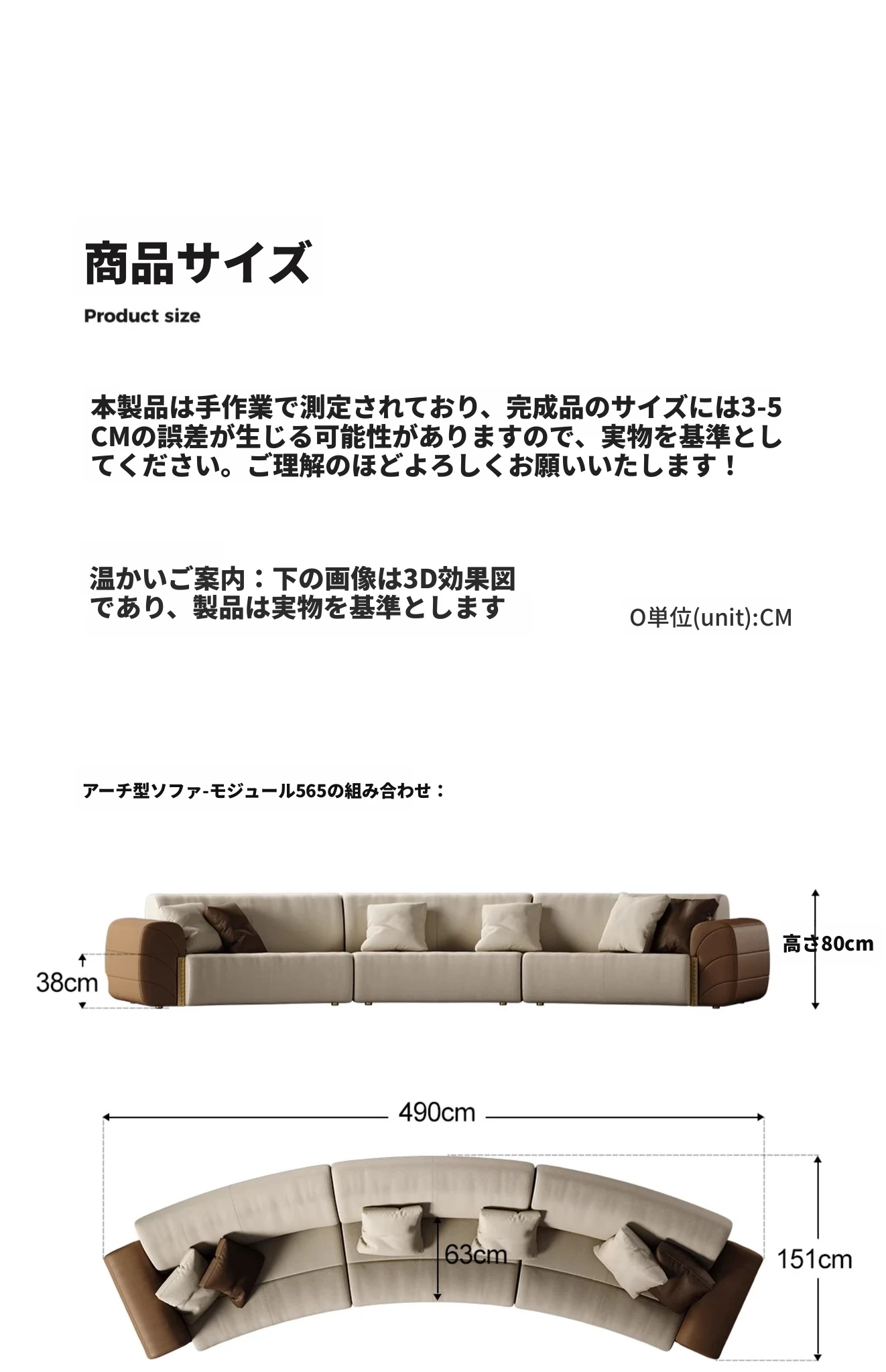 商品サイズ

Product size

本製品は手作業で測定されており、完成品のサイズには3-5CMの誤差が生じる可能性がありますので、実物を基準としてください。ご理解のほどよろしくお願いいたします！

温かいご案内：下の画像は3D効果図であり、製品は実物を基準とします

O単位(unit):CM

アーチ型ソファ-モジュール565の組み合わせ：

38cm

高さ80cm

490cm

63cm

151cm